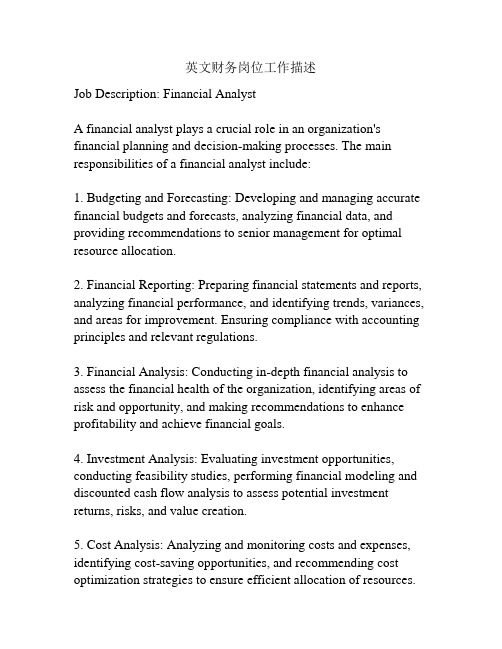 英文财务岗位工作描述

Job Description: Financial Analyst

A financial analyst plays a crucial role in an organization's financial planning and decision-making processes. The main responsibilities of a financial analyst include:

1. Budgeting and Forecasting: Developing and managing accurate financial budgets and forecasts, analyzing financial data, and providing recommendations to senior management for optimal resource allocation.

2. Financial Reporting: Preparing financial statements and reports, analyzing financial performance, and identifying trends, variances, and areas for improvement. Ensuring compliance with accounting principles and relevant regulations.

3. Financial Analysis: Conducting in-depth financial analysis to assess the financial health of the organization, identifying areas of risk and opportunity, and making recommendations to enhance profitability and achieve financial goals.

4. Investment Analysis: Evaluating investment opportunities, conducting feasibility studies, performing financial modeling and discounted cash flow analysis to assess potential investment returns, risks, and value creation.

5. Cost Analysis: Analyzing and monitoring costs and expenses, identifying cost-saving opportunities, and recommending cost optimization strategies to ensure efficient allocation of resources.